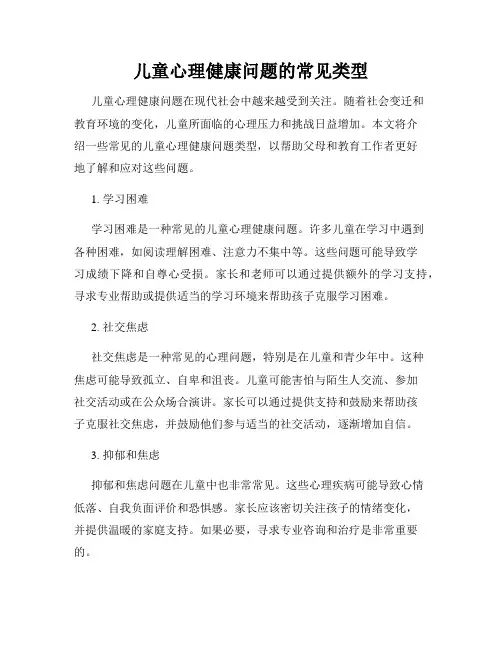 儿童心理健康问题的常见类型

儿童心理健康问题在现代社会中越来越受到关注。随着社会变迁和教育环境的变化，儿童所面临的心理压力和挑战日益增加。本文将介绍一些常见的儿童心理健康问题类型，以帮助父母和教育工作者更好地了解和应对这些问题。

1. 学习困难

学习困难是一种常见的儿童心理健康问题。许多儿童在学习中遇到各种困难，如阅读理解困难、注意力不集中等。这些问题可能导致学习成绩下降和自尊心受损。家长和老师可以通过提供额外的学习支持，寻求专业帮助或提供适当的学习环境来帮助孩子克服学习困难。

2. 社交焦虑

社交焦虑是一种常见的心理问题，特别是在儿童和青少年中。这种焦虑可能导致孤立、自卑和沮丧。儿童可能害怕与陌生人交流、参加社交活动或在公众场合演讲。家长可以通过提供支持和鼓励来帮助孩子克服社交焦虑，并鼓励他们参与适当的社交活动，逐渐增加自信。

3. 抑郁和焦虑

抑郁和焦虑问题在儿童中也非常常见。这些心理疾病可能导致心情低落、自我负面评价和恐惧感。家长应该密切关注孩子的情绪变化，并提供温暖的家庭支持。如果必要，寻求专业咨询和治疗是非常重要的。